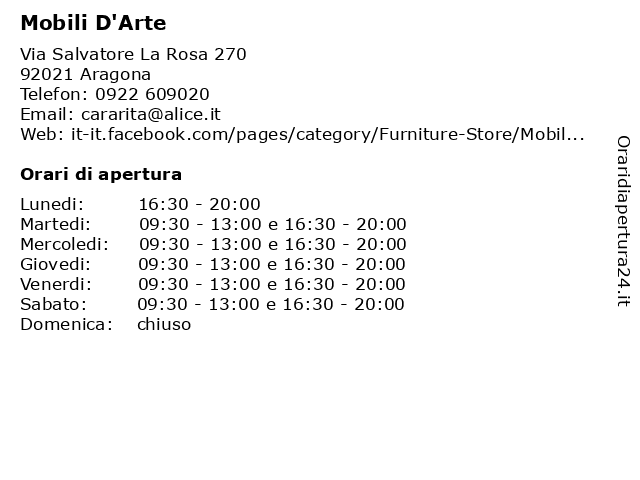 Mobili D'Arte

Via Salvatore La Rosa 270
92021 Aragona
Telefon: 0922 609020
Email: cararita@alice.it
Web: it-it.facebook.com/pages/category/Furniture-Store/Mobil...

Orari di apertura

| | |
|---|---|
| Lunedi: | 16:30 - 20:00 |
| Martedi: | 09:30 - 13:00 e 16:30 - 20:00 |
| Mercoledi: | 09:30 - 13:00 e 16:30 - 20:00 |
| Giovedi: | 09:30 - 13:00 e 16:30 - 20:00 |
| Venerdi: | 09:30 - 13:00 e 16:30 - 20:00 |
| Sabato: | 09:30 - 13:00 e 16:30 - 20:00 |
| Domenica: | chiuso |

Oraridiapertura24.it